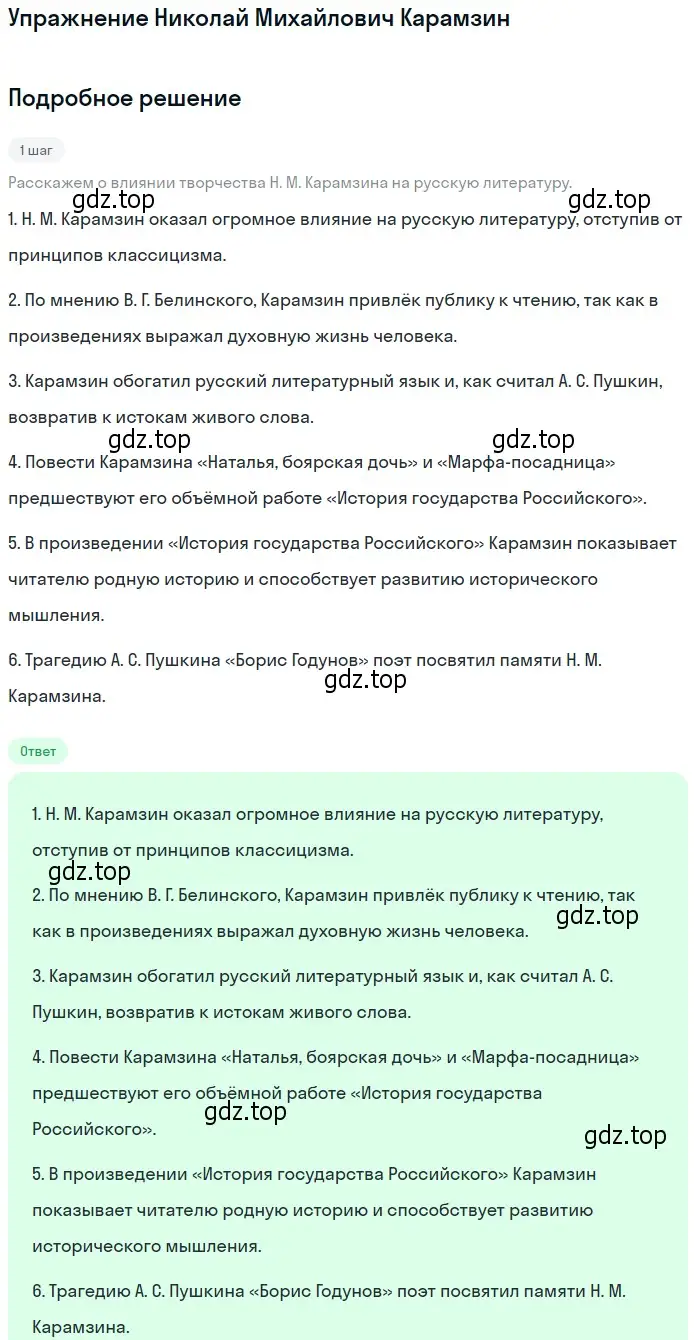 Упражнение Николай Михайлович Карамзин

Подробное решение

1 шаг

Расскажем о влиянии творчества Н. М. Карамзина на русскую литературу.

gdz.top gdz.top

1. Н. М. Карамзин оказал огромное влияние на русскую литературу, отступив от принципов классицизма.

2. По мнению В. Г. Белинского, Карамзин привлёк публику к чтению, так как в произведениях выражал духовную жизнь человека.

3. Карамзин обогатил русский литературный язык и, как считал А. С. Пушкин, возвратив к истокам живого слова.

gdz.top gdz.top

4. Повести Карамзина «Наталья, боярская дочь» и «Марфа-посадница» предшествуют его объёмной работе «История государства Российского».

5. В произведении «История государства Российского» Карамзин показывает читателю родную историю и способствует развитию исторического мышления.

6. Трагедию А. С. Пушкина «Борис Годунов» поэт посвятил памяти Н. М. Карамзина.

gdz.top

Ответ

1. Н. М. Карамзин оказал огромное влияние на русскую литературу, отступив от принципов классицизма.

gdz.top

2. По мнению В. Г. Белинского, Карамзин привлёк публику к чтению, так как в произведениях выражал духовную жизнь человека.

gdz.top

3. Карамзин обогатил русский литературный язык и, как считал А. С. Пушкин, возвратив к истокам живого слова.

4. Повести Карамзина «Наталья, боярская дочь» и «Марфа-посадница» предшествуют его объёмной работе «История государства Российского».

gdz.top gdz.top

5. В произведении «История государства Российского» Карамзин показывает читателю родную историю и способствует развитию исторического мышления.

6. Трагедию А. С. Пушкина «Борис Годунов» поэт посвятил памяти Н. М. Карамзина.